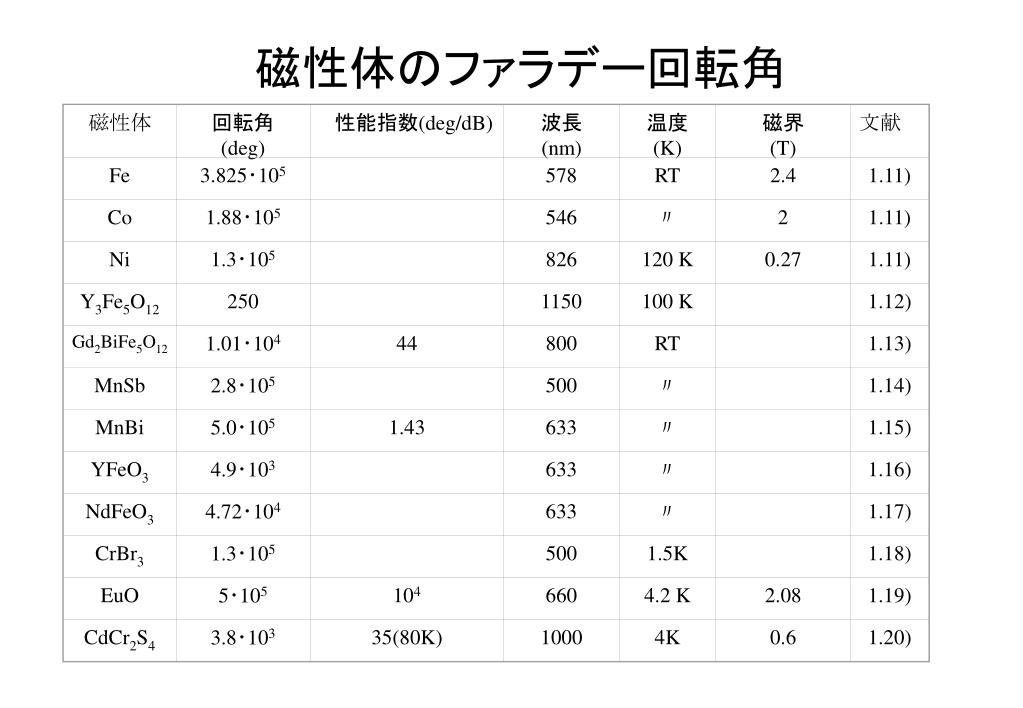 磁性体のファラデー回転角

| 磁性体 | 回転角 (deg) | 性能指数(deg/dB) | 波長 (nm) | 温度 (K) | 磁界 (T) | 文献 |
|---|---|---|---|---|---|---|
| Fe | $3.825 \cdot 10^5$ | | 578 | RT | 2.4 | 1.11) |
| Co | $1.88 \cdot 10^5$ | | 546 | 〃 | 2 | 1.11) |
| Ni | $1.3 \cdot 10^5$ | | 826 | 120 K | 0.27 | 1.11) |
| $Y_3Fe_5O_{12}$ | 250 | | 1150 | 100 K | | 1.12) |
| $Gd_2BiFe_5O_{12}$ | $1.01 \cdot 10^4$ | 44 | 800 | RT | | 1.13) |
| MnSb | $2.8 \cdot 10^5$ | | 500 | 〃 | | 1.14) |
| MnBi | $5.0 \cdot 10^5$ | 1.43 | 633 | 〃 | | 1.15) |
| $YFeO_3$ | $4.9 \cdot 10^3$ | | 633 | 〃 | | 1.16) |
| $NdFeO_3$ | $4.72 \cdot 10^4$ | | 633 | 〃 | | 1.17) |
| $CrBr_3$ | $1.3 \cdot 10^5$ | | 500 | 1.5K | | 1.18) |
| EuO | $5 \cdot 10^5$ | $10^4$ | 660 | 4.2 K | 2.08 | 1.19) |
| $CdCr_2S_4$ | $3.8 \cdot 10^3$ | 35(80K) | 1000 | 4K | 0.6 | 1.20) |